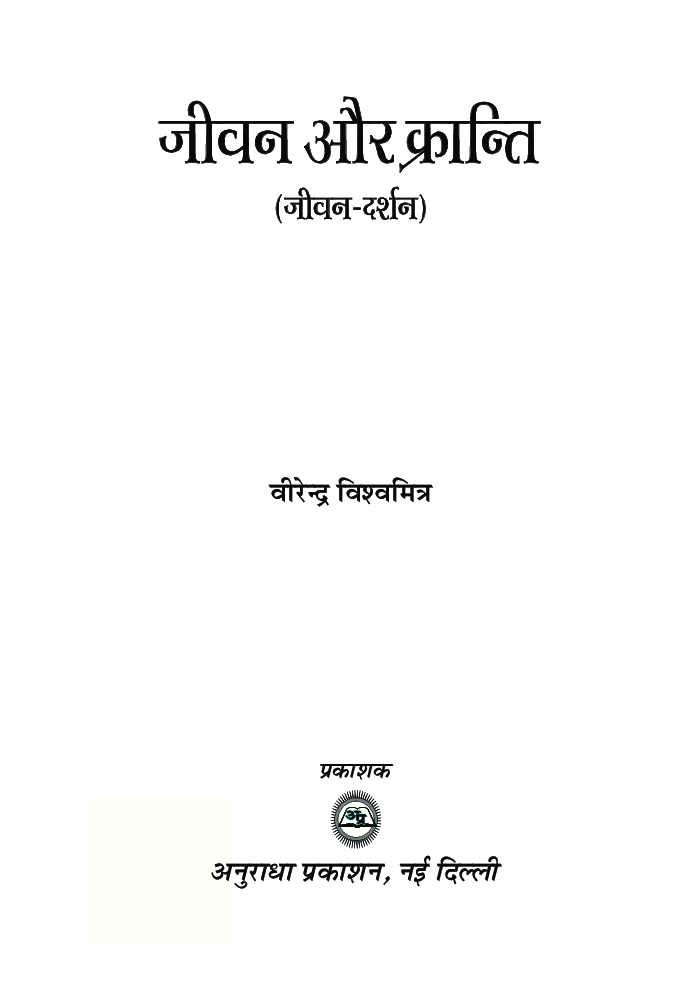 जीवन और क्रान्ति
(जीवन-दर्शन)

वीरेन्द्र विश्वमित्र

प्रकाशक

अनुराधा प्रकाशन, नई दिल्ली